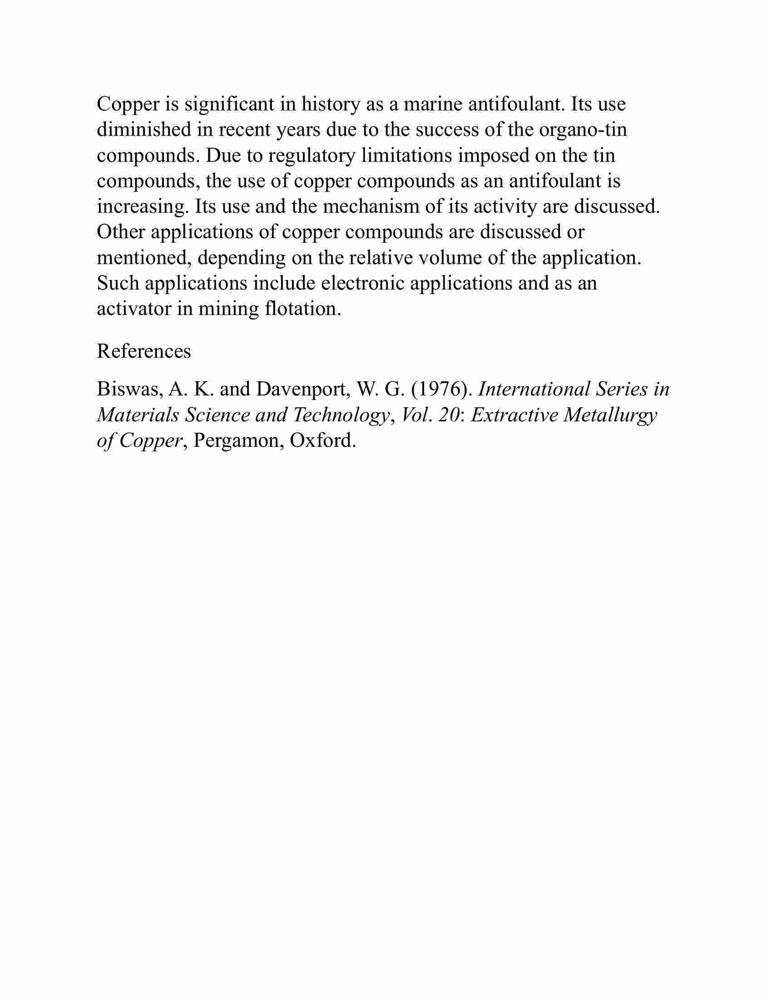 Copper is significant in history as a marine antifoulant. Its use diminished in recent years due to the success of the organo-tin compounds. Due to regulatory limitations imposed on the tin compounds, the use of copper compounds as an antifoulant is increasing. Its use and the mechanism of its activity are discussed. Other applications of copper compounds are discussed or mentioned, depending on the relative volume of the application. Such applications include electronic applications and as an activator in mining flotation.

References

Biswas, A. K. and Davenport, W. G. (1976). International Series in Materials Science and Technology, Vol. 20: Extractive Metallurgy of Copper, Pergamon, Oxford.